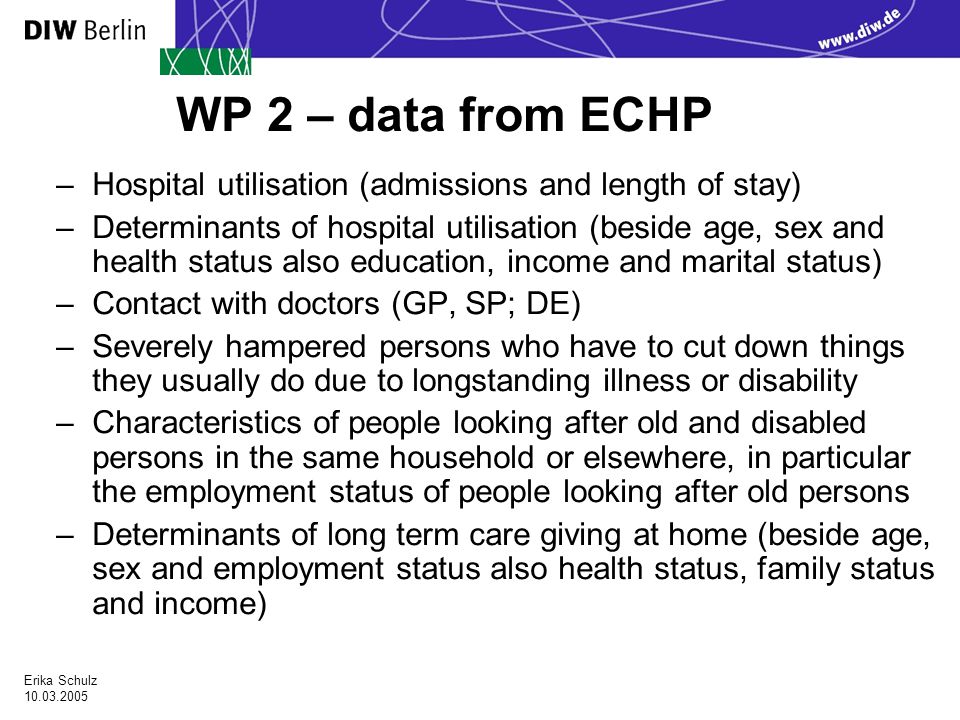 DIW Berlin

www.diw.de

WP 2 – data from ECHP

– Hospital utilisation (admissions and length of stay)
– Determinants of hospital utilisation (beside age, sex and health status also education, income and marital status)
– Contact with doctors (GP, SP; DE)
– Severely hampered persons who have to cut down things they usually do due to longstanding illness or disability
– Characteristics of people looking after old and disabled persons in the same household or elsewhere, in particular the employment status of people looking after old persons
– Determinants of long term care giving at home (beside age, sex and employment status also health status, family status and income)

Erika Schulz
10.03.2005